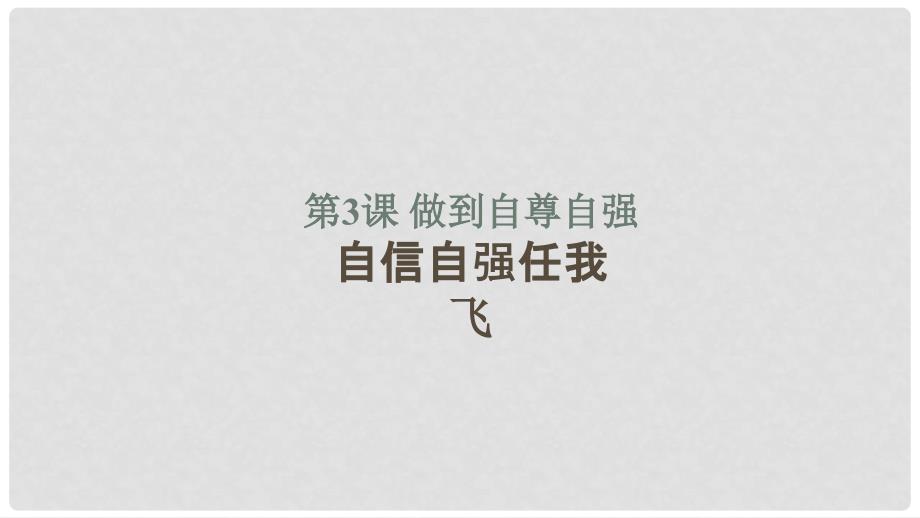 第3课 做到自尊自强

自信自强任我飞